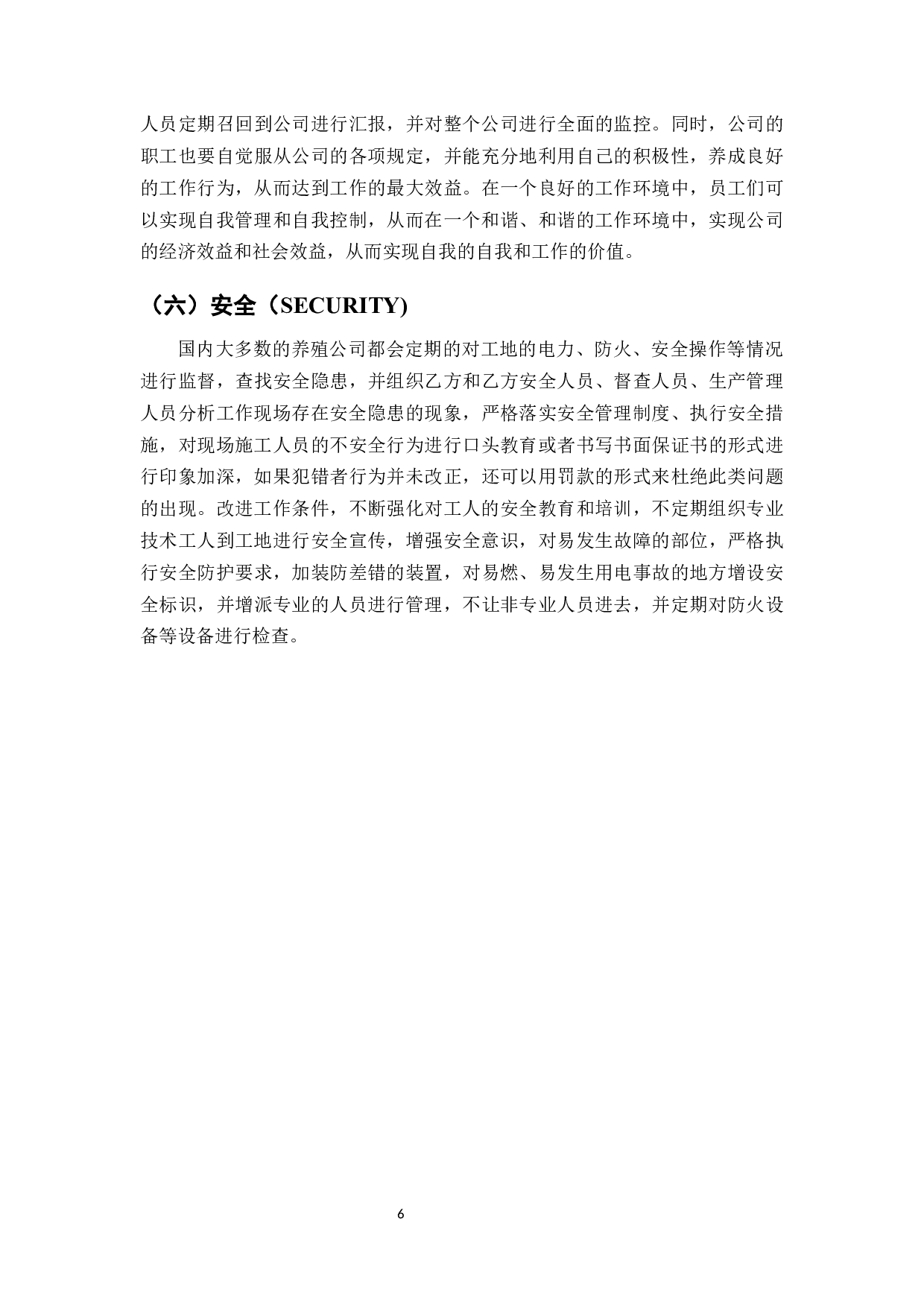 人员定期召回到公司进行汇报，并对整个公司进行全面的监控。同时，公司的职工也要自觉服从公司的各项规定，并能充分地利用自己的积极性，养成良好的工作行为，从而达到工作的最大效益。在一个良好的工作环境中，员工们可以实现自我管理和自我控制，从而在一个和谐、和谐的工作环境中，实现公司的经济效益和社会效益，从而实现自我的自我和工作的价值。

（六）安全（SECURITY)

国内大多数的养殖公司都会定期的对工地的电力、防火、安全操作等情况进行监督，查找安全隐患，并组织乙方和乙方安全人员、督查人员、生产管理人员分析工作现场存在安全隐患的现象，严格落实安全管理制度、执行安全措施，对现场施工人员的不安全行为进行口头教育或者书写书面保证书的形式进行印象加深，如果犯错者行为并未改正，还可以用罚款的形式来杜绝此类问题的出现。改进工作条件，不断强化对工人的安全教育和培训，不定期组织专业技术工人到工地进行安全宣传，增强安全意识，对易发生故障的部位，严格执行安全防护要求，加装防差错的装置，对易燃、易发生用电事故的地方增设安全标识，并增派专业的人员进行管理，不让非专业人员进去，并定期对防火设备等设备进行检查。

6